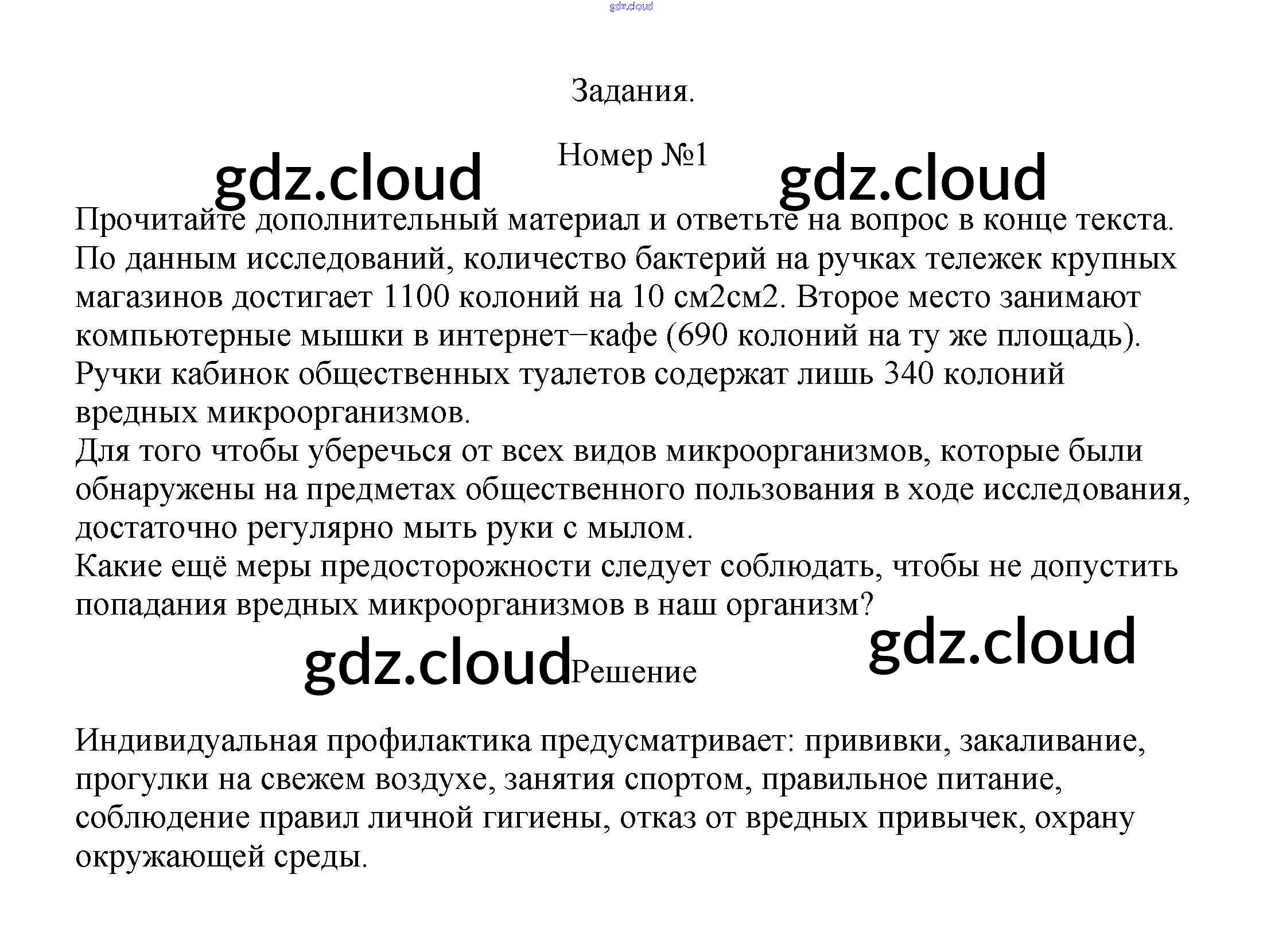 Задания.

Номер №1

Прочитайте дополнительный материал и ответьте на вопрос в конце текста. По данным исследований, количество бактерий на ручках тележек крупных магазинов достигает 1100 колоний на 10 см2см2. Второе место занимают компьютерные мышки в интернет−кафе (690 колоний на ту же площадь). Ручки кабинок общественных туалетов содержат лишь 340 колоний вредных микроорганизмов.

Для того чтобы уберечься от всех видов микроорганизмов, которые были обнаружены на предметах общественного пользования в ходе исследования, достаточно регулярно мыть руки с мылом.

Какие ещё меры предосторожности следует соблюдать, чтобы не допустить попадания вредных микроорганизмов в наш организм?

Решение

Индивидуальная профилактика предусматривает: прививки, закаливание, прогулки на свежем воздухе, занятия спортом, правильное питание, соблюдение правил личной гигиены, отказ от вредных привычек, охрану окружающей среды.

gdz.cloud